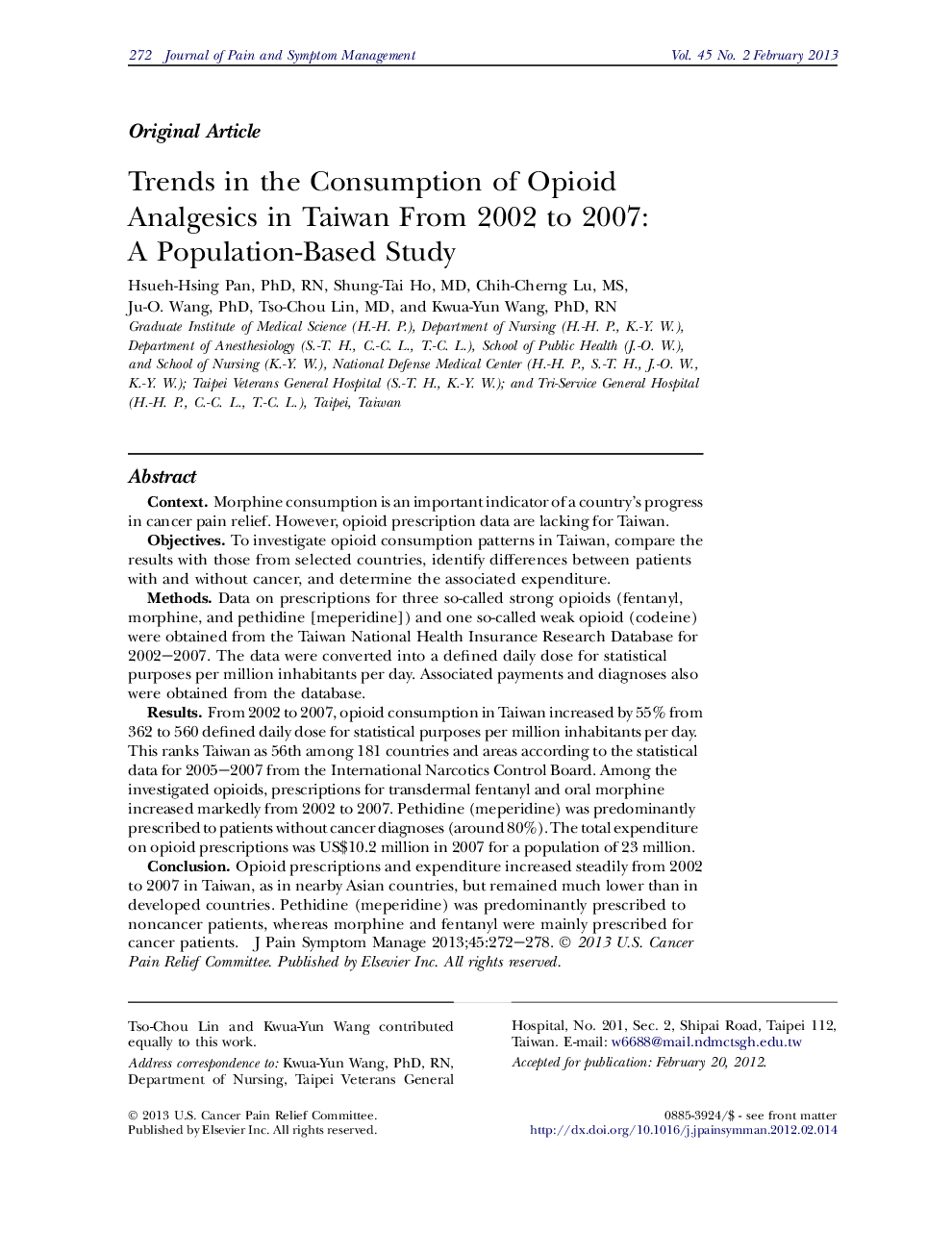 272 Journal of Pain and Symptom Management Vol. 45 No. 2 February 2013

Original Article

Trends in the Consumption of Opioid Analgesics in Taiwan From 2002 to 2007: A Population-Based Study

Hsueh-Hsing Pan, PhD, RN, Shung-Tai Ho, MD, Chih-Cherng Lu, MS, Ju-O. Wang, PhD, Tso-Chou Lin, MD, and Kwua-Yun Wang, PhD, RN
Graduate Institute of Medical Science (H.-H. P.), Department of Nursing (H.-H. P., K.-Y. W.), Department of Anesthesiology (S.-T. H., C.-C. L., T.-C. L.), School of Public Health (J.-O. W.), and School of Nursing (K.-Y. W.), National Defense Medical Center (H.-H. P., S.-T. H., J.-O. W., K.-Y. W.); Taipei Veterans General Hospital (S.-T. H., K.-Y. W.); and Tri-Service General Hospital (H.-H. P., C.-C. L., T.-C. L.), Taipei, Taiwan

Abstract

Context. Morphine consumption is an important indicator of a country's progress in cancer pain relief. However, opioid prescription data are lacking for Taiwan.

Objectives. To investigate opioid consumption patterns in Taiwan, compare the results with those from selected countries, identify differences between patients with and without cancer, and determine the associated expenditure.

Methods. Data on prescriptions for three so-called strong opioids (fentanyl, morphine, and pethidine [meperidine]) and one so-called weak opioid (codeine) were obtained from the Taiwan National Health Insurance Research Database for 2002–2007. The data were converted into a defined daily dose for statistical purposes per million inhabitants per day. Associated payments and diagnoses also were obtained from the database.

Results. From 2002 to 2007, opioid consumption in Taiwan increased by 55% from 362 to 560 defined daily dose for statistical purposes per million inhabitants per day. This ranks Taiwan as 56th among 181 countries and areas according to the statistical data for 2005–2007 from the International Narcotics Control Board. Among the investigated opioids, prescriptions for transdermal fentanyl and oral morphine increased markedly from 2002 to 2007. Pethidine (meperidine) was predominantly prescribed to patients without cancer diagnoses (around 80%). The total expenditure on opioid prescriptions was US$10.2 million in 2007 for a population of 23 million.

Conclusion. Opioid prescriptions and expenditure increased steadily from 2002 to 2007 in Taiwan, as in nearby Asian countries, but remained much lower than in developed countries. Pethidine (meperidine) was predominantly prescribed to noncancer patients, whereas morphine and fentanyl were mainly prescribed for cancer patients. J Pain Symptom Manage 2013;45:272–278. © 2013 U.S. Cancer Pain Relief Committee. Published by Elsevier Inc. All rights reserved.

Tso-Chou Lin and Kwua-Yun Wang contributed equally to this work.

Address correspondence to: Kwua-Yun Wang, PhD, RN, Department of Nursing, Taipei Veterans General Hospital, No. 201, Sec. 2, Shipai Road, Taipei 112, Taiwan. E-mail: w6688@mail.ndmctsgh.edu.tw

Accepted for publication: February 20, 2012.

© 2013 U.S. Cancer Pain Relief Committee. Published by Elsevier Inc. All rights reserved.

0885-3924/$ - see front matter
http://dx.doi.org/10.1016/j.jpainsymman.2012.02.014